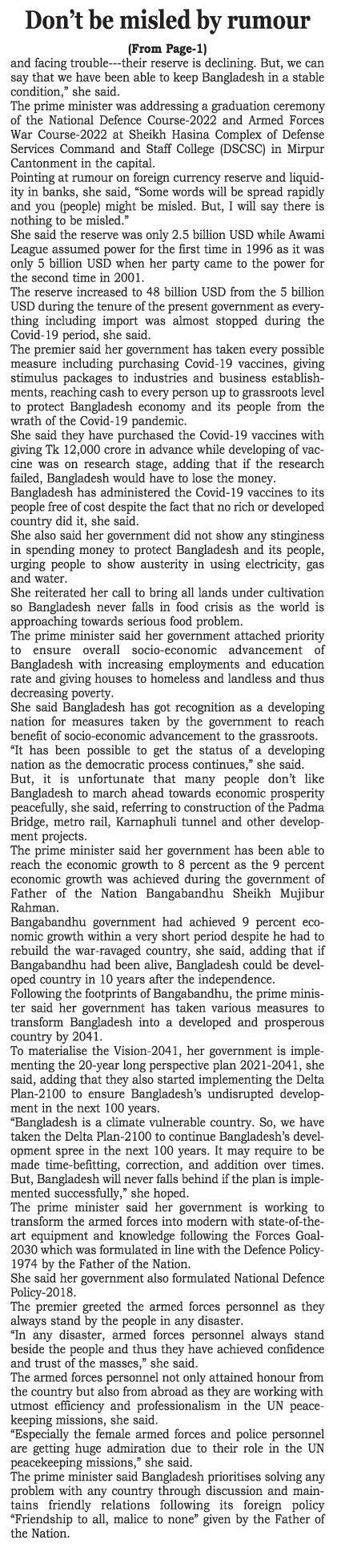 Don't be misled by rumour

(From Page-1)

and facing trouble---their reserve is declining. But, we can say that we have been able to keep Bangladesh in a stable condition," she said.

The prime minister was addressing a graduation ceremony of the National Defence Course-2022 and Armed Forces War Course-2022 at Sheikh Hasina Complex of Defense Services Command and Staff College (DSCSC) in Mirpur Cantonment in the capital.

Pointing at rumour on foreign currency reserve and liquidity in banks, she said, "Some words will be spread rapidly and you (people) might be misled. But, I will say there is nothing to be misled."

She said the reserve was only 2.5 billion USD while Awami League assumed power for the first time in 1996 as it was only 5 billion USD when her party came to the power for the second time in 2001.

The reserve increased to 48 billion USD from the 5 billion USD during the tenure of the present government as everything including import was almost stopped during the Covid-19 period, she said.

The premier said her government has taken every possible measure including purchasing Covid-19 vaccines, giving stimulus packages to industries and business establishments, reaching cash to every person up to grassroots level to protect Bangladesh economy and its people from the wrath of the Covid-19 pandemic.

She said they have purchased the Covid-19 vaccines with giving Tk 12,000 crore in advance while developing of vaccine was on research stage, adding that if the research failed, Bangladesh would have to lose the money.

Bangladesh has administered the Covid-19 vaccines to its people free of cost despite the fact that no rich or developed country did it, she said.

She also said her government did not show any stinginess in spending money to protect Bangladesh and its people, urging people to show austerity in using electricity, gas and water.

She reiterated her call to bring all lands under cultivation so Bangladesh never falls in food crisis as the world is approaching towards serious food problem.

The prime minister said her government attached priority to ensure overall socio-economic advancement of Bangladesh with increasing employments and education rate and giving houses to homeless and landless and thus decreasing poverty.

She said Bangladesh has got recognition as a developing nation for measures taken by the government to reach benefit of socio-economic advancement to the grassroots.

"It has been possible to get the status of a developing nation as the democratic process continues," she said.

But, it is unfortunate that many people don't like Bangladesh to march ahead towards economic prosperity peacefully, she said, referring to construction of the Padma Bridge, metro rail, Karnaphuli tunnel and other development projects.

The prime minister said her government has been able to reach the economic growth to 8 percent as the 9 percent economic growth was achieved during the government of Father of the Nation Bangabandhu Sheikh Mujibur Rahman.

Bangabandhu government had achieved 9 percent economic growth within a very short period despite he had to rebuild the war-ravaged country, she said, adding that if Bangabandhu had been alive, Bangladesh could be developed country in 10 years after the independence.

Following the footprints of Bangabandhu, the prime minister said her government has taken various measures to transform Bangladesh into a developed and prosperous country by 2041.

To materialise the Vision-2041, her government is implementing the 20-year long perspective plan 2021-2041, she said, adding that they also started implementing the Delta Plan-2100 to ensure Bangladesh's undisrupted development in the next 100 years.

"Bangladesh is a climate vulnerable country. So, we have taken the Delta Plan-2100 to continue Bangladesh's development spree in the next 100 years. It may require to be made time-befitting, correction, and addition over times. But, Bangladesh will never falls behind if the plan is implemented successfully," she hoped.

The prime minister said her government is working to transform the armed forces into modern with state-of-the-art equipment and knowledge following the Forces Goal-2030 which was formulated in line with the Defence Policy-1974 by the Father of the Nation.

She said her government also formulated National Defence Policy-2018.

The premier greeted the armed forces personnel as they always stand by the people in any disaster.

"In any disaster, armed forces personnel always stand beside the people and thus they have achieved confidence and trust of the masses," she said.

The armed forces personnel not only attained honour from the country but also from abroad as they are working with utmost efficiency and professionalism in the UN peacekeeping missions, she said.

"Especially the female armed forces and police personnel are getting huge admiration due to their role in the UN peacekeeping missions," she said.

The prime minister said Bangladesh prioritises solving any problem with any country through discussion and maintains friendly relations following its foreign policy "Friendship to all, malice to none" given by the Father of the Nation.